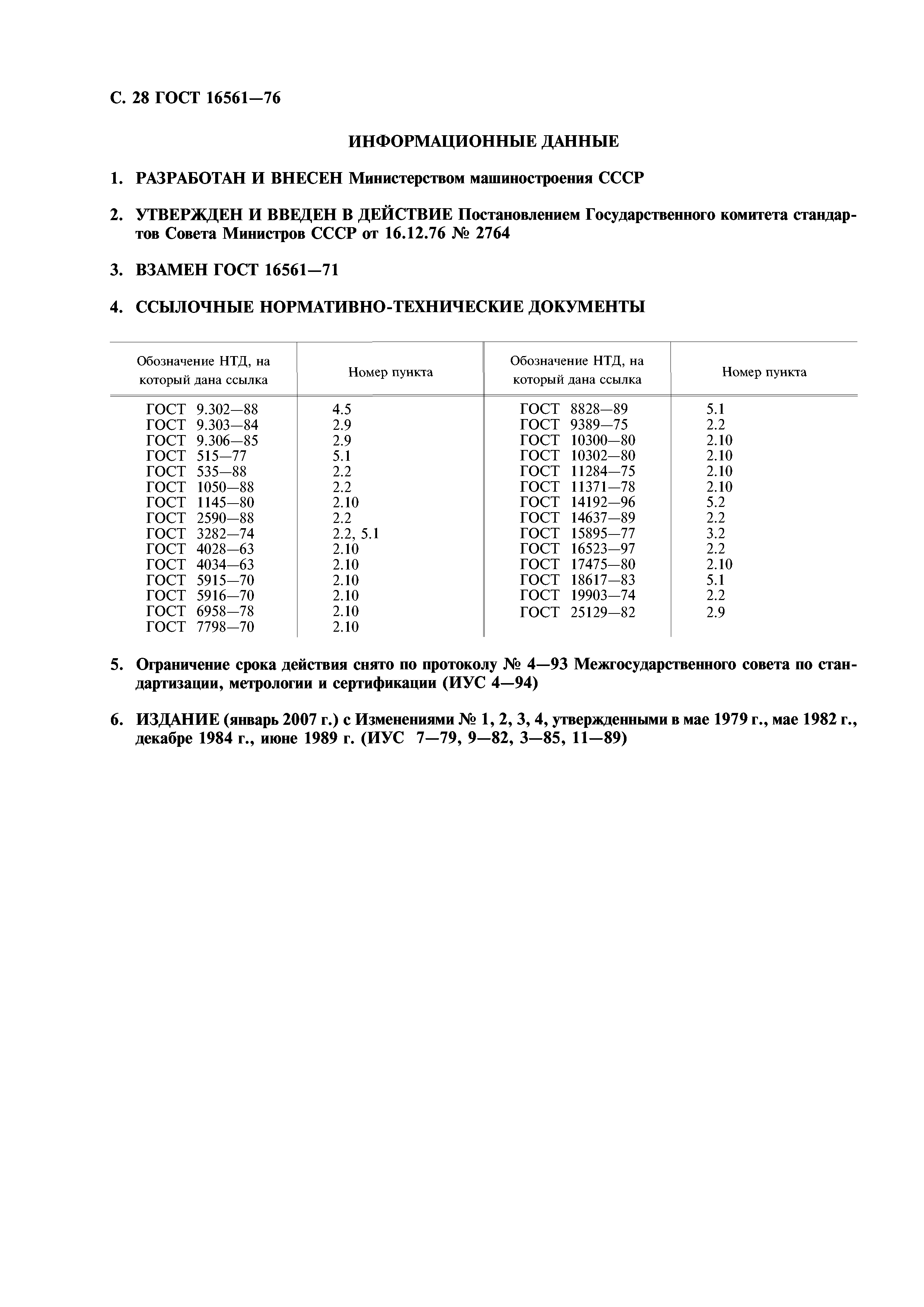 С. 28 ГОСТ 16561—76

ИНФОРМАЦИОННЫЕ ДАННЫЕ

1. РАЗРАБОТАН И ВНЕСЕН Министерством машиностроения СССР

2. УТВЕРЖДЕН И ВВЕДЕН В ДЕЙСТВИЕ Постановлением Государственного комитета стандартов Совета Министров СССР от 16.12.76 № 2764

3. ВЗАМЕН ГОСТ 16561—71

4. ССЫЛОЧНЫЕ НОРМАТИВНО-ТЕХНИЧЕСКИЕ ДОКУМЕНТЫ

| Обозначение НТД, на который дана ссылка | Номер пункта | Обозначение НТД, на который дана ссылка | Номер пункта |
|---|---|---|---|
| ГОСТ 9.302—88 | 4.5 | ГОСТ 8828—89 | 5.1 |
| ГОСТ 9.303—84 | 2.9 | ГОСТ 9389—75 | 2.2 |
| ГОСТ 9.306—85 | 2.9 | ГОСТ 10300—80 | 2.10 |
| ГОСТ 515—77 | 5.1 | ГОСТ 10302—80 | 2.10 |
| ГОСТ 535—88 | 2.2 | ГОСТ 11284—75 | 2.10 |
| ГОСТ 1050—88 | 2.2 | ГОСТ 11371—78 | 2.10 |
| ГОСТ 1145—80 | 2.10 | ГОСТ 14192—96 | 5.2 |
| ГОСТ 2590—88 | 2.2 | ГОСТ 14637—89 | 2.2 |
| ГОСТ 3282—74 | 2.2, 5.1 | ГОСТ 15895—77 | 3.2 |
| ГОСТ 4028—63 | 2.10 | ГОСТ 16523—97 | 2.2 |
| ГОСТ 4034—63 | 2.10 | ГОСТ 17475—80 | 2.10 |
| ГОСТ 5915—70 | 2.10 | ГОСТ 18617—83 | 5.1 |
| ГОСТ 5916—70 | 2.10 | ГОСТ 19903—74 | 2.2 |
| ГОСТ 6958—78 | 2.10 | ГОСТ 25129—82 | 2.9 |
| ГОСТ 7798—70 | 2.10 | | |

5. Ограничение срока действия снято по протоколу № 4—93 Межгосударственного совета по стандартизации, метрологии и сертификации (ИУС 4—94)

6. ИЗДАНИЕ (январь 2007 г.) с Изменениями № 1, 2, 3, 4, утвержденными в мае 1979 г., мае 1982 г., декабре 1984 г., июне 1989 г. (ИУС 7—79, 9—82, 3—85, 11—89)